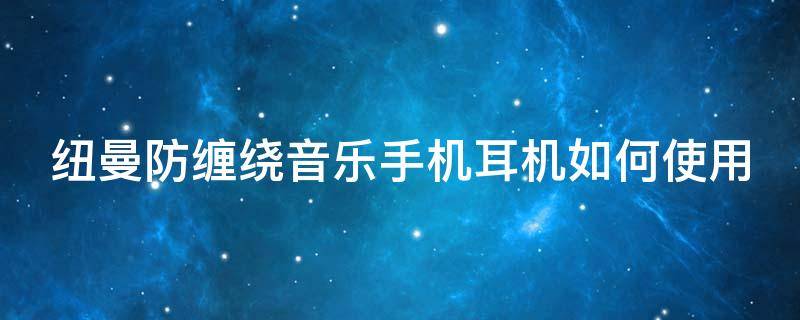 纽曼防缠绕音乐手机耳机如何使用